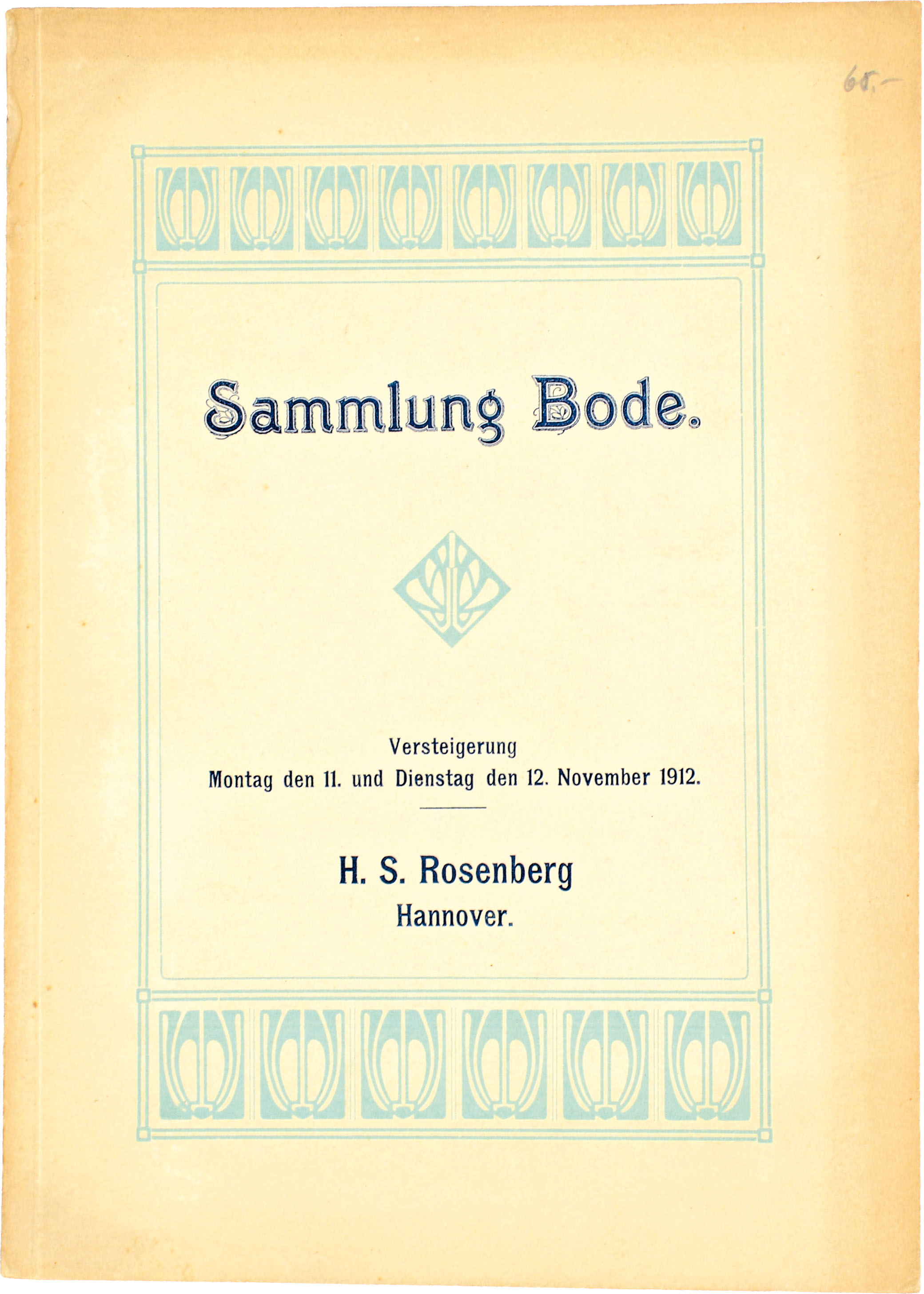 65.–

Sammlung Bode.

Versteigerung
Montag den 11. und Dienstag den 12. November 1912.

H. S. Rosenberg
Hannover.